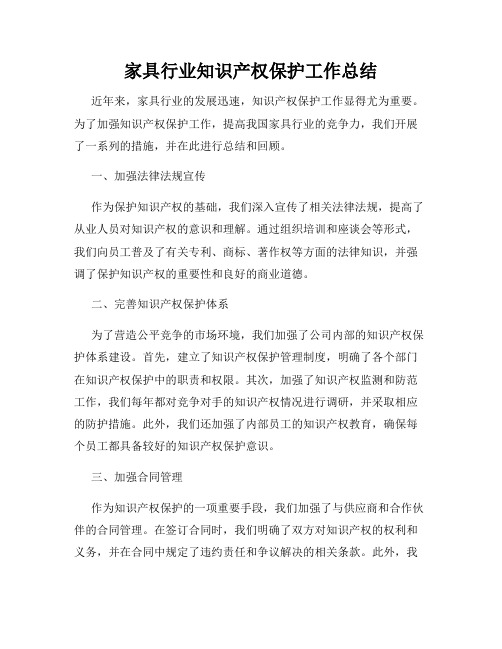 家具行业知识产权保护工作总结

近年来，家具行业的发展迅速，知识产权保护工作显得尤为重要。为了加强知识产权保护工作，提高我国家具行业的竞争力，我们开展了一系列的措施，并在此进行总结和回顾。

一、加强法律法规宣传

作为保护知识产权的基础，我们深入宣传了相关法律法规，提高了从业人员对知识产权的意识和理解。通过组织培训和座谈会等形式，我们向员工普及了有关专利、商标、著作权等方面的法律知识，并强调了保护知识产权的重要性和良好的商业道德。

二、完善知识产权保护体系

为了营造公平竞争的市场环境，我们加强了公司内部的知识产权保护体系建设。首先，建立了知识产权保护管理制度，明确了各个部门在知识产权保护中的职责和权限。其次，加强了知识产权监测和防范工作，我们每年都对竞争对手的知识产权情况进行调研，并采取相应的防护措施。此外，我们还加强了内部员工的知识产权教育，确保每个员工都具备较好的知识产权保护意识。

三、加强合同管理

作为知识产权保护的一项重要手段，我们加强了与供应商和合作伙伴的合同管理。在签订合同时，我们明确了双方对知识产权的权利和义务，并在合同中规定了违约责任和争议解决的相关条款。此外，我